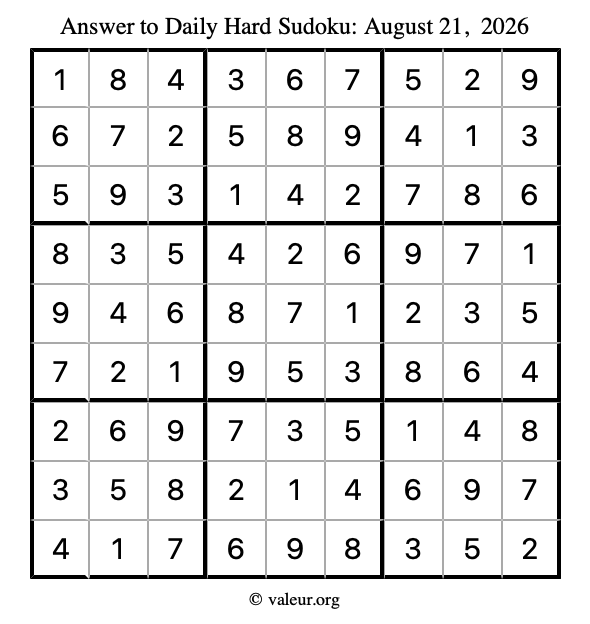 Answer to Daily Hard Sudoku: August 21, 2026

| | | | | | | | | |
|---|---|---|---|---|---|---|---|---|
| 1 | 8 | 4 | 3 | 6 | 7 | 5 | 2 | 9 |
| 6 | 7 | 2 | 5 | 8 | 9 | 4 | 1 | 3 |
| 5 | 9 | 3 | 1 | 4 | 2 | 7 | 8 | 6 |
| 8 | 3 | 5 | 4 | 2 | 6 | 9 | 7 | 1 |
| 9 | 4 | 6 | 8 | 7 | 1 | 2 | 3 | 5 |
| 7 | 2 | 1 | 9 | 5 | 3 | 8 | 6 | 4 |
| 2 | 6 | 9 | 7 | 3 | 5 | 1 | 4 | 8 |
| 3 | 5 | 8 | 2 | 1 | 4 | 6 | 9 | 7 |
| 4 | 1 | 7 | 6 | 9 | 8 | 3 | 5 | 2 |

© valeur.org